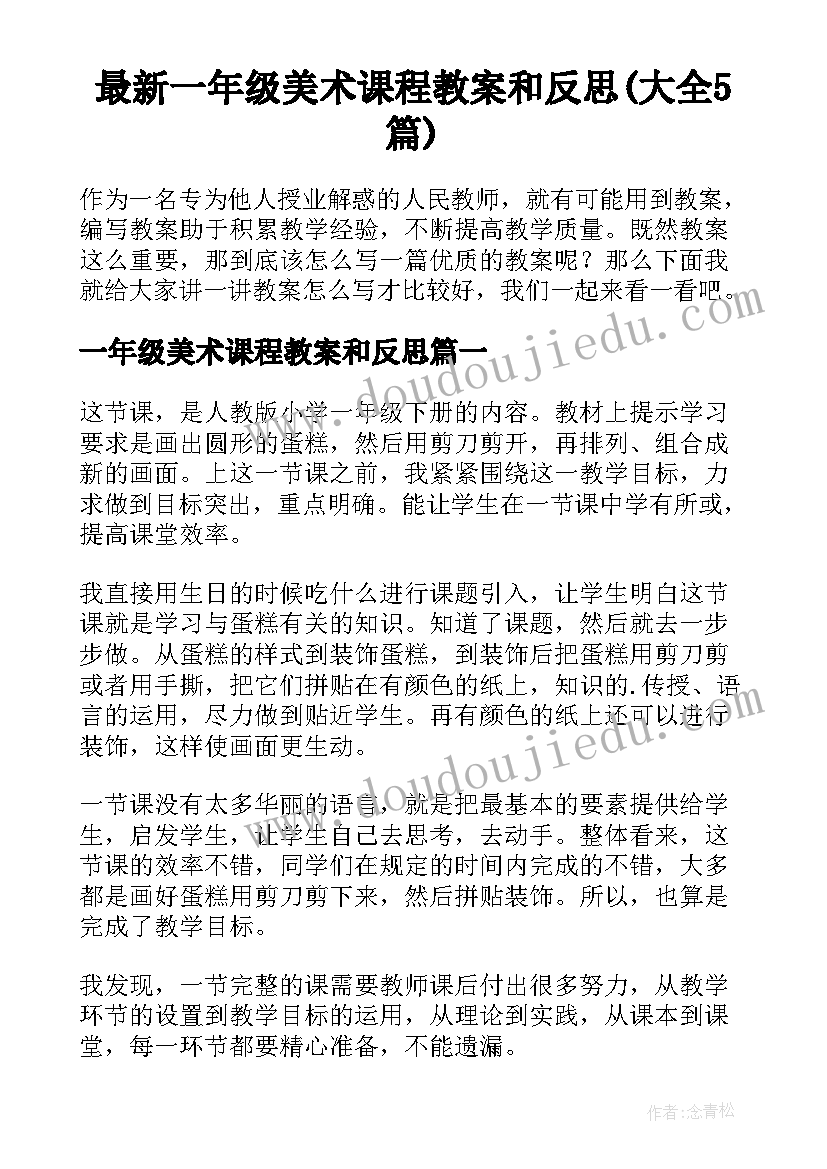 最新一年级美术课程教案和反思(大全5篇)

作为一名专为他人授业解惑的人民教师，就有可能用到教案，编写教案助于积累教学经验，不断提高教学质量。既然教案这么重要，那到底该怎么写一篇优质的教案呢？那么下面我就给大家讲一讲教案怎么写才比较好，我们一起来看一看吧。

www.doudoujiedu.com

一年级美术课程教案和反思篇一

这节课，是人教版小学一年级下册的内容。教材上提示学习要求是画出圆形的蛋糕，然后用剪刀剪开，再排列、组合成新的画面。上这一节课之前，我紧紧围绕这一教学目标，力求做到目标突出，重点明确。能让学生在一节课中学有所或，提高课堂效率。

我直接用生日的时候吃什么进行课题引入，让学生明白这节课就是学习与蛋糕有关的知识。知道了课题，然后就去一步步做。从蛋糕的样式到装饰蛋糕，到装饰后把蛋糕用剪刀剪或者用手撕，把它们拼贴在有颜色的纸上，知识的.传授、语言的运用，尽力做到贴近学生。再有颜色的纸上还可以进行装饰，这样使画面更生动。

www.doudoujiedu.com

一节课没有太多华丽的语言，就是把最基本的要素提供给学生，启发学生，让学生自己去思考，去动手。整体看来，这节课的效率不错，同学们在规定的时间内完成的不错，大多都是画好蛋糕用剪刀剪下来，然后拼贴装饰。所以，也算是完成了教学目标。

我发现，一节完整的课需要教师课后付出很多努力，从教学环节的设置到教学目标的运用，从理论到实践，从课本到课堂，每一环节都要精心准备，不能遗漏。

作者：念青松